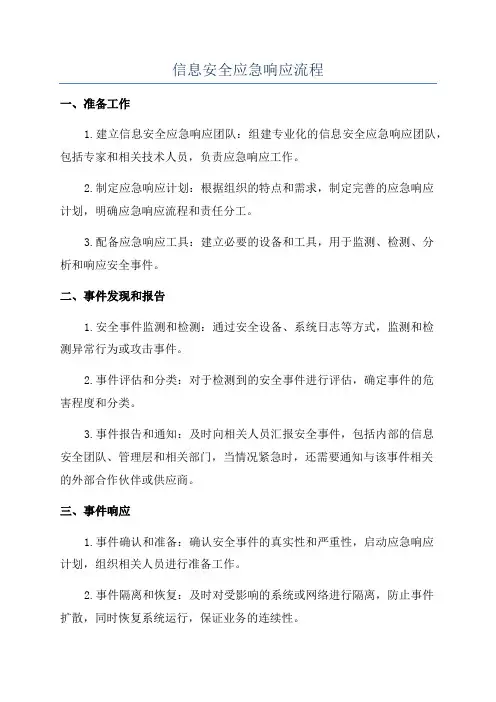 信息安全应急响应流程

一、准备工作

1.建立信息安全应急响应团队：组建专业化的信息安全应急响应团队，包括专家和相关技术人员，负责应急响应工作。

2.制定应急响应计划：根据组织的特点和需求，制定完善的应急响应计划，明确应急响应流程和责任分工。

3.配备应急响应工具：建立必要的设备和工具，用于监测、检测、分析和响应安全事件。

二、事件发现和报告

1.安全事件监测和检测：通过安全设备、系统日志等方式，监测和检测异常行为或攻击事件。

2.事件评估和分类：对于检测到的安全事件进行评估，确定事件的危害程度和分类。

3.事件报告和通知：及时向相关人员汇报安全事件，包括内部的信息安全团队、管理层和相关部门，当情况紧急时，还需要通知与该事件相关的外部合作伙伴或供应商。

三、事件响应

1.事件确认和准备：确认安全事件的真实性和严重性，启动应急响应计划，组织相关人员进行准备工作。

2.事件隔离和恢复：及时对受影响的系统或网络进行隔离，防止事件扩散，同时恢复系统运行，保证业务的连续性。